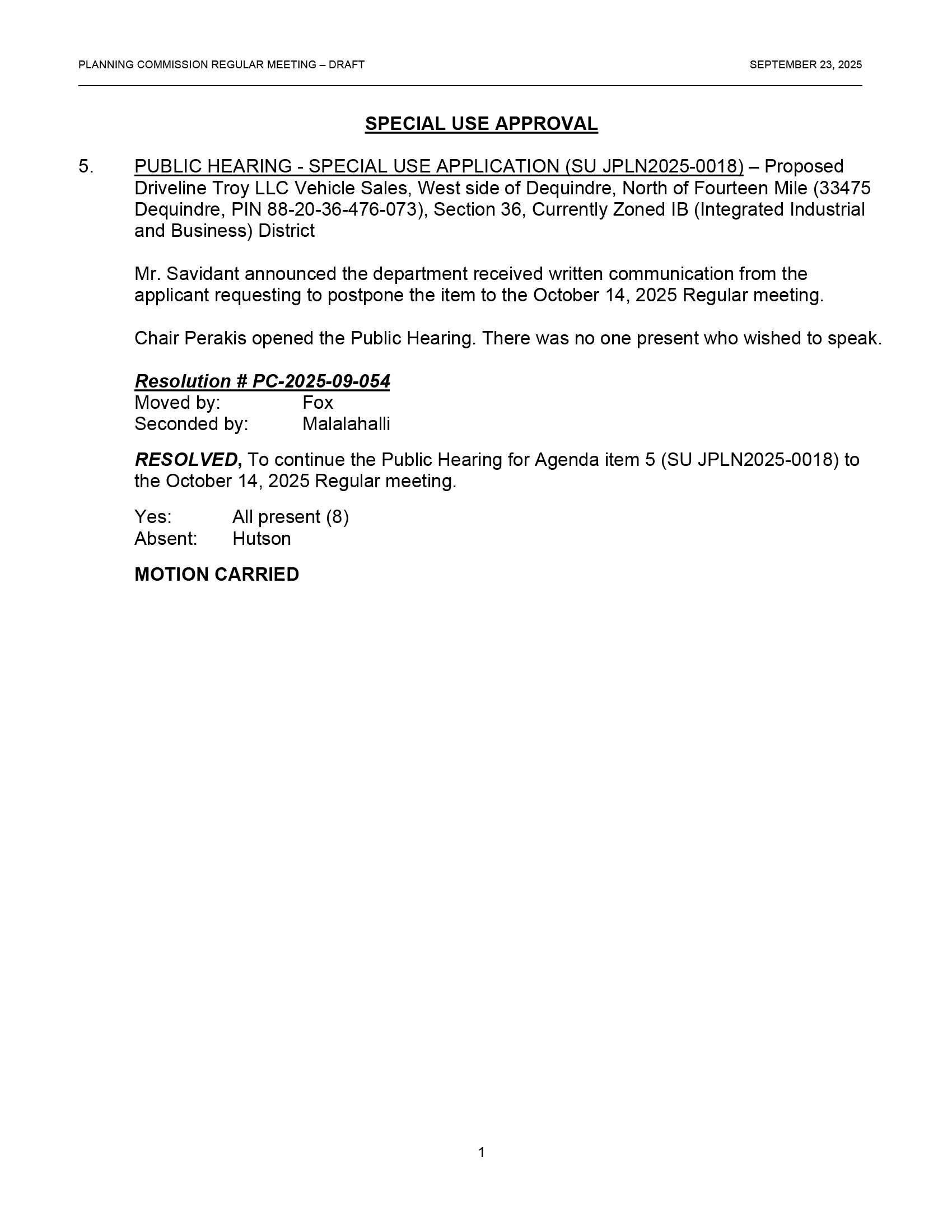 PLANNING COMMISSION REGULAR MEETING – DRAFT SEPTEMBER 23, 2025

SPECIAL USE APPROVAL

5. PUBLIC HEARING - SPECIAL USE APPLICATION (SU JPLN2025-0018) – Proposed Driveline Troy LLC Vehicle Sales, West side of Dequindre, North of Fourteen Mile (33475 Dequindre, PIN 88-20-36-476-073), Section 36, Currently Zoned IB (Integrated Industrial and Business) District

Mr. Savidant announced the department received written communication from the applicant requesting to postpone the item to the October 14, 2025 Regular meeting.

Chair Perakis opened the Public Hearing. There was no one present who wished to speak.

Resolution # PC-2025-09-054
Moved by: Fox
Seconded by: Malalahalli

RESOLVED, To continue the Public Hearing for Agenda item 5 (SU JPLN2025-0018) to the October 14, 2025 Regular meeting.

Yes: All present (8)
Absent: Hutson

MOTION CARRIED

1